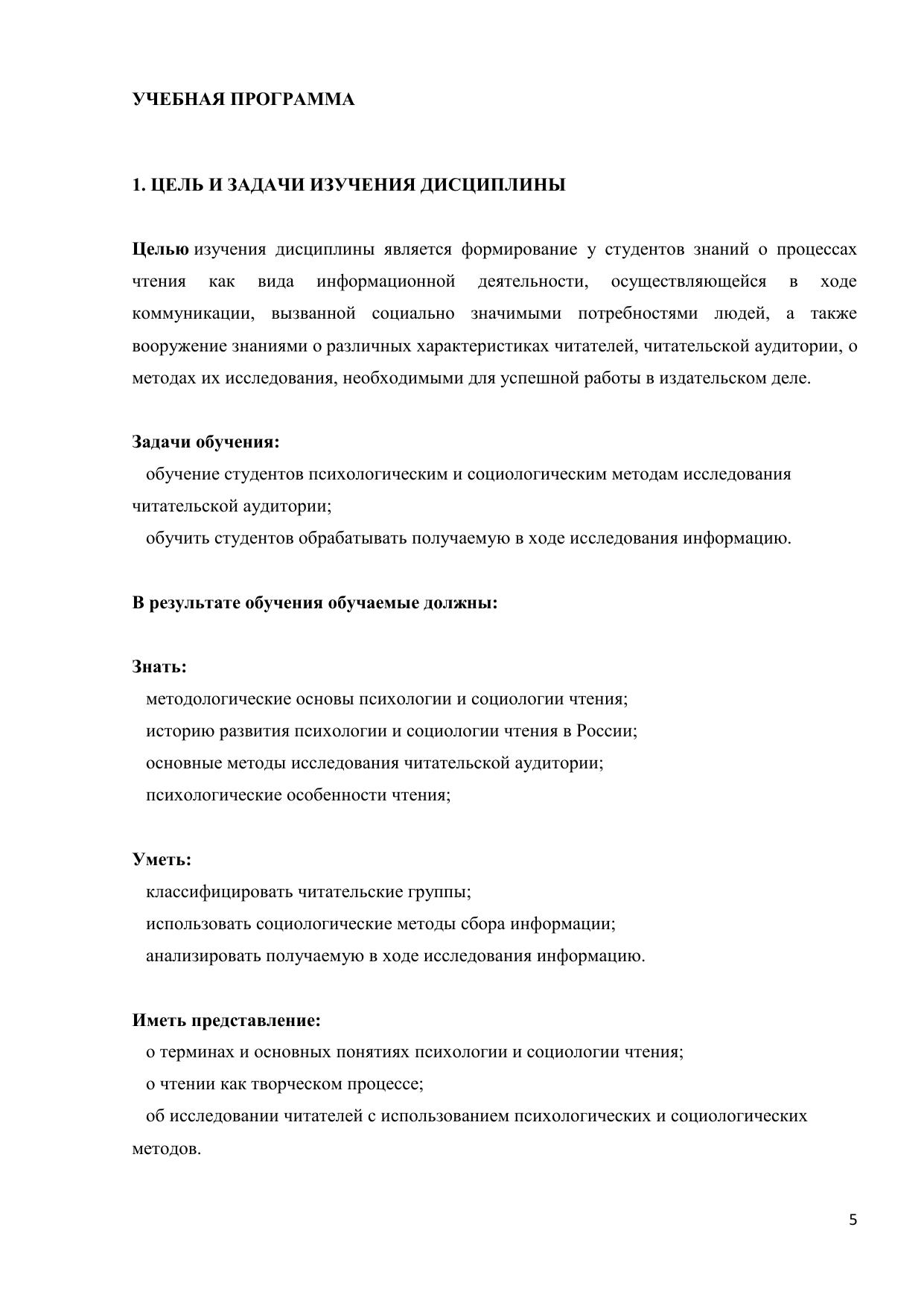 УЧЕБНАЯ ПРОГРАММА

1. ЦЕЛЬ И ЗАДАЧИ ИЗУЧЕНИЯ ДИСЦИПЛИНЫ

Целью изучения дисциплины является формирование у студентов знаний о процессах чтения как вида информационной деятельности, осуществляющейся в ходе коммуникации, вызванной социально значимыми потребностями людей, а также вооружение знаниями о различных характеристиках читателей, читательской аудитории, о методах их исследования, необходимыми для успешной работы в издательском деле.

Задачи обучения:
обучение студентов психологическим и социологическим методам исследования читательской аудитории;
обучить студентов обрабатывать получаемую в ходе исследования информацию.

В результате обучения обучаемые должны:

Знать:
методологические основы психологии и социологии чтения;
историю развития психологии и социологии чтения в России;
основные методы исследования читательской аудитории;
психологические особенности чтения;

Уметь:
классифицировать читательские группы;
использовать социологические методы сбора информации;
анализировать получаемую в ходе исследования информацию.

Иметь представление:
о терминах и основных понятиях психологии и социологии чтения;
о чтении как творческом процессе;
об исследовании читателей с использованием психологических и социологических методов.

5